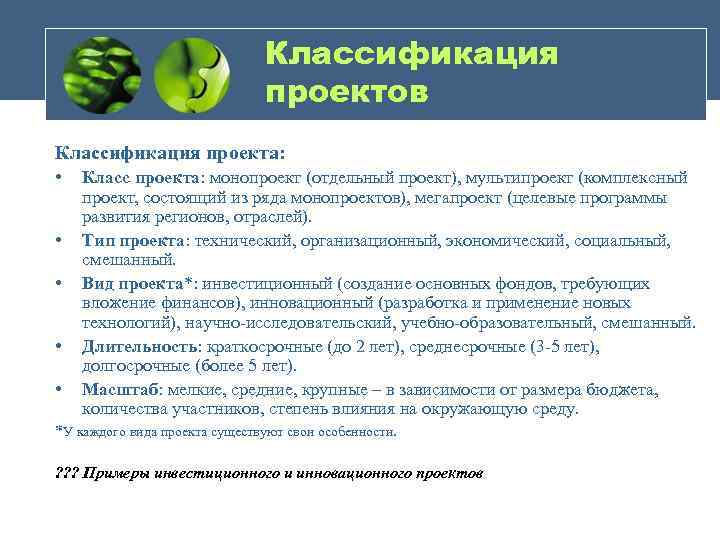 Классификация проектов

Классификация проекта:

• Класс проекта: монопроект (отдельный проект), мультипроект (комплексный проект, состоящий из ряда монопроектов), мегапроект (целевые программы развития регионов, отраслей).
• Тип проекта: технический, организационный, экономический, социальный, смешанный.
• Вид проекта*: инвестиционный (создание основных фондов, требующих вложение финансов), инновационный (разработка и применение новых технологий), научно-исследовательский, учебно-образовательный, смешанный.
• Длительность: краткосрочные (до 2 лет), среднесрочные (3-5 лет), долгосрочные (более 5 лет).
• Масштаб: мелкие, средние, крупные – в зависимости от размера бюджета, количества участников, степень влияния на окружающую среду.

*У каждого вида проекта существуют свои особенности.

??? Примеры инвестиционного и инновационного проектов